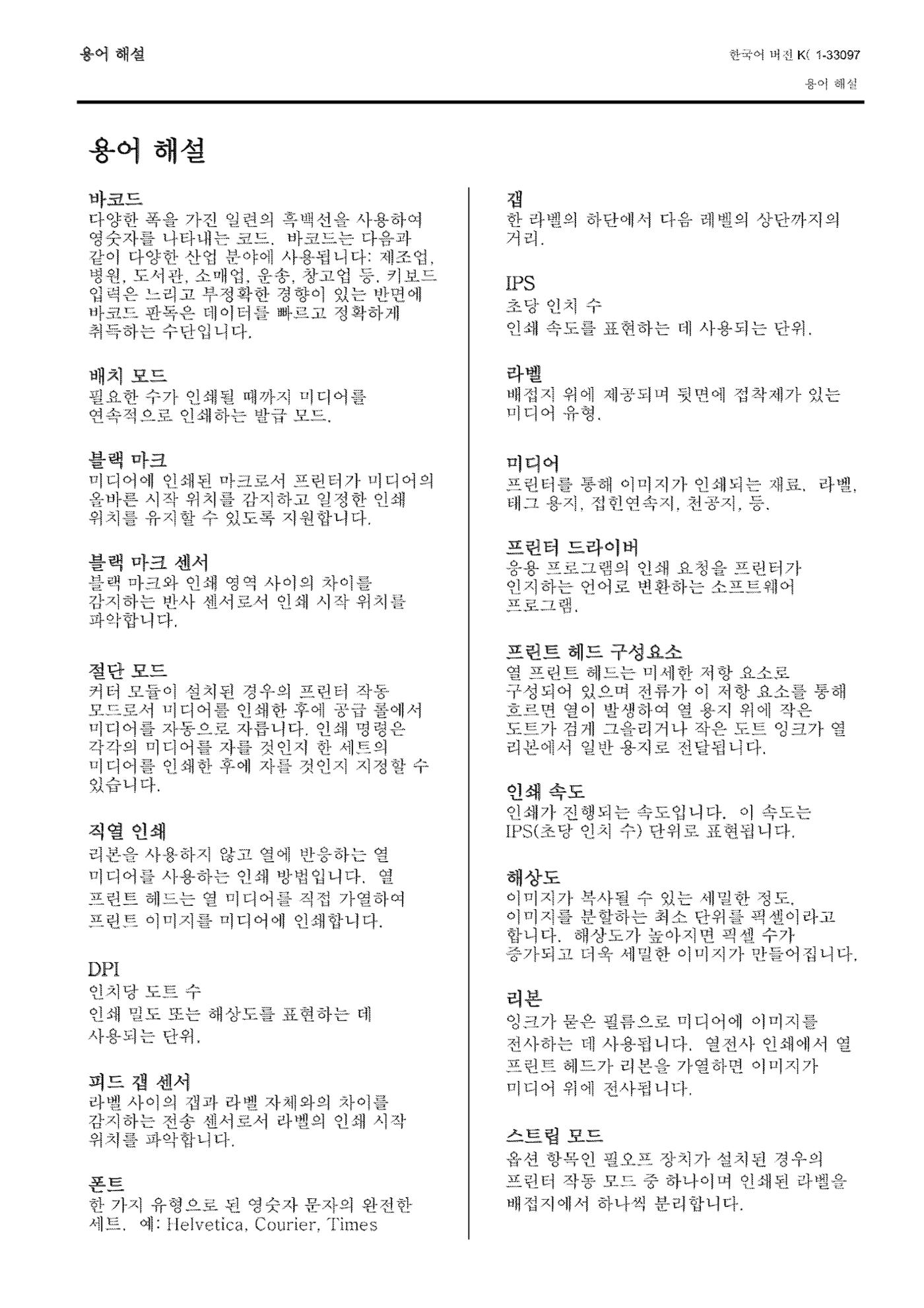 용어 해설

한국어 버전 K( 1-33097

용어 해설

용어 해설

바코드
다양한 폭을 가진 일련의 흑백선을 사용하여 영숫자를 나타내는 코드. 바코드는 다음과 같이 다양한 산업 분야에 사용됩니다: 제조업, 병원, 도서관, 소매업, 운송, 창고업 등. 키보드 입력은 느리고 부정확한 경향이 있는 반면에 바코드 판독은 데이터를 빠르고 정확하게 취득하는 수단입니다.

배치 모드
필요한 수가 인쇄될 때까지 미디어를 연속적으로 인쇄하는 발급 모드.

블랙 마크
미디어에 인쇄된 마크로서 프린터가 미디어의 올바른 시작 위치를 감지하고 일정한 인쇄 위치를 유지할 수 있도록 지원합니다.

블랙 마크 센서
블랙 마크와 인쇄 영역 사이의 차이를 감지하는 반사 센서로서 인쇄 시작 위치를 파악합니다.

절단 모드
커터 모듈이 설치된 경우의 프린터 작동 모드로서 미디어를 인쇄한 후에 공급 롤에서 미디어를 자동으로 자릅니다. 인쇄 명령은 각각의 미디어를 자를 것인지 한 세트의 미디어를 인쇄한 후에 자를 것인지 지정할 수 있습니다.

직열 인쇄
리본을 사용하지 않고 열에 반응하는 열 미디어를 사용하는 인쇄 방법입니다. 열 프린트 헤드는 열 미디어를 직접 가열하여 프린트 이미지를 미디어에 인쇄합니다.

DPI
인치당 도트 수
인쇄 밀도 또는 해상도를 표현하는 데 사용되는 단위.

피드 갭 센서
라벨 사이의 갭과 라벨 자체와의 차이를 감지하는 전송 센서로서 라벨의 인쇄 시작 위치를 파악합니다.

폰트
한 가지 유형으로 된 영숫자 문자의 완전한 세트. 예: Helvetica, Courier, Times

갭
한 라벨의 하단에서 다음 래벨의 상단까지의 거리.

IPS
초당 인치 수
인쇄 속도를 표현하는 데 사용되는 단위.

라벨
배접지 위에 제공되며 뒷면에 접착제가 있는 미디어 유형.

미디어
프린터를 통해 이미지가 인쇄되는 재료. 라벨, 태그 용지, 접힌연속지, 천공지, 등.

프린터 드라이버
응용 프로그램의 인쇄 요청을 프린터가 인지하는 언어로 변환하는 소프트웨어 프로그램.

프린트 헤드 구성요소
열 프린트 헤드는 미세한 저항 요소로 구성되어 있으며 전류가 이 저항 요소를 통해 흐르면 열이 발생하여 열 용지 위에 작은 도트가 검게 그을리거나 작은 도트 잉크가 열 리본에서 일반 용지로 전달됩니다.

인쇄 속도
인쇄가 진행되는 속도입니다. 이 속도는 IPS(초당 인치 수) 단위로 표현됩니다.

해상도
이미지가 복사될 수 있는 세밀한 정도. 이미지를 분할하는 최소 단위를 픽셀이라고 합니다. 해상도가 높아지면 픽셀 수가 증가되고 더욱 세밀한 이미지가 만들어집니다.

리본
잉크가 묻은 필름으로 미디어에 이미지를 전사하는 데 사용됩니다. 열전사 인쇄에서 열 프린트 헤드가 리본을 가열하면 이미지가 미디어 위에 전사됩니다.

스트립 모드
옵션 항목인 필오프 장치가 설치된 경우의 프린터 작동 모드 중 하나이며 인쇄된 라벨을 배접지에서 하나씩 분리합니다.